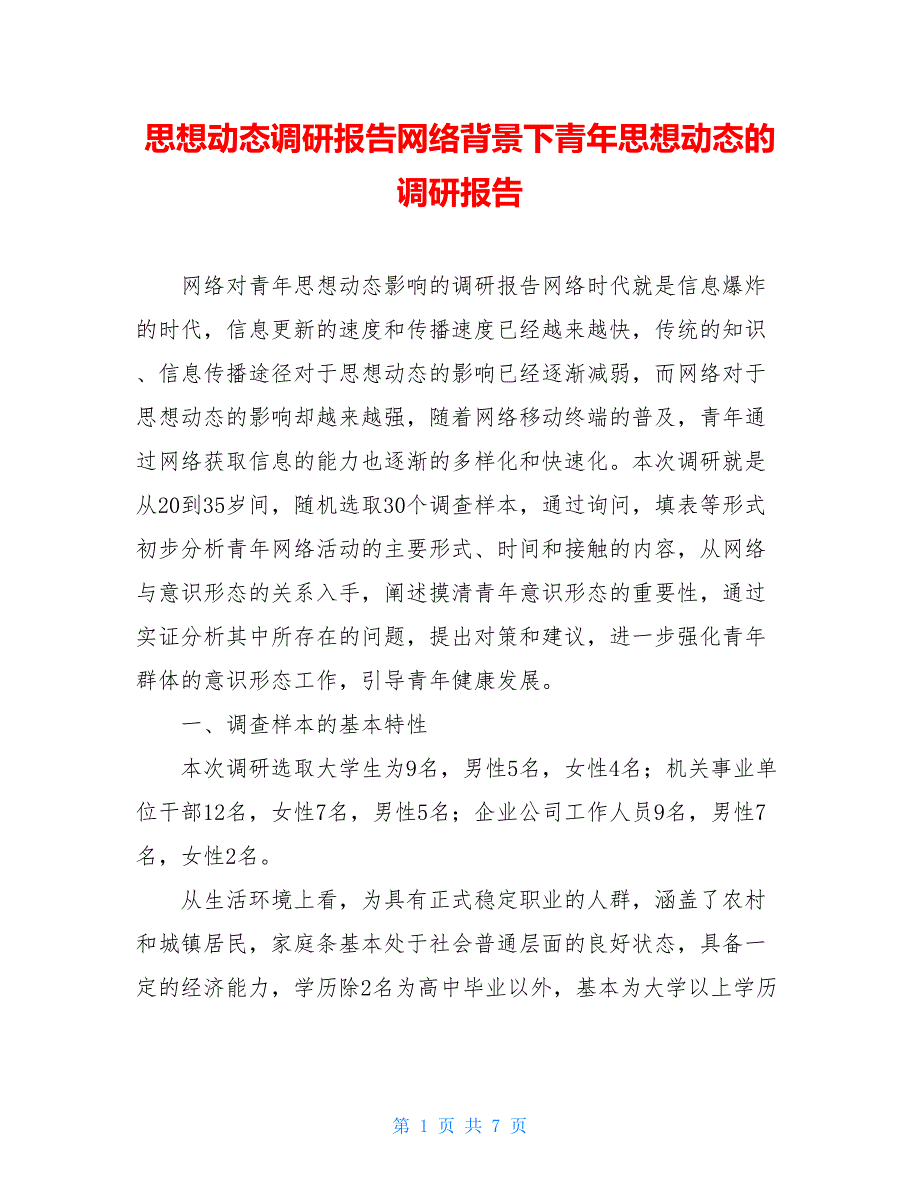 思想动态调研报告网络背景下青年思想动态的调研报告

网络对青年思想动态影响的调研报告网络时代就是信息爆炸的时代，信息更新的速度和传播速度已经越来越快，传统的知识、信息传播途径对于思想动态的影响已经逐渐减弱，而网络对于思想动态的影响却越来越强，随着网络移动终端的普及，青年通过网络获取信息的能力也逐渐的多样化和快速化。本次调研就是从20到35岁间，随机选取30个调查样本，通过询问，填表等形式初步分析青年网络活动的主要形式、时间和接触的内容，从网络与意识形态的关系入手，阐述摸清青年意识形态的重要性，通过实证分析其中所存在的问题，提出对策和建议，进一步强化青年群体的意识形态工作，引导青年健康发展。

一、调查样本的基本特性

本次调研选取大学生为9名，男性5名，女性4名；机关事业单位干部12名，女性7名，男性5名；企业公司工作人员9名，男性7名，女性2名。

从生活环境上看，为具有正式稳定职业的人群，涵盖了农村和城镇居民，家庭条基本处于社会普通层面的良好状态，具备一定的经济能力，学历除2名为高中毕业以外，基本为大学以上学历

第 1 页 共 7 页